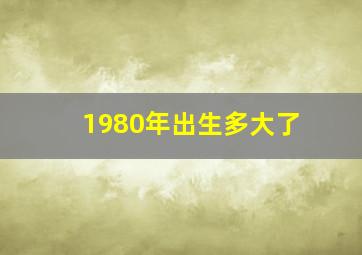 1980年出生多大了